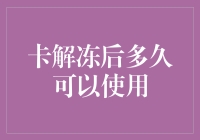 卡解冻后多久可以使用